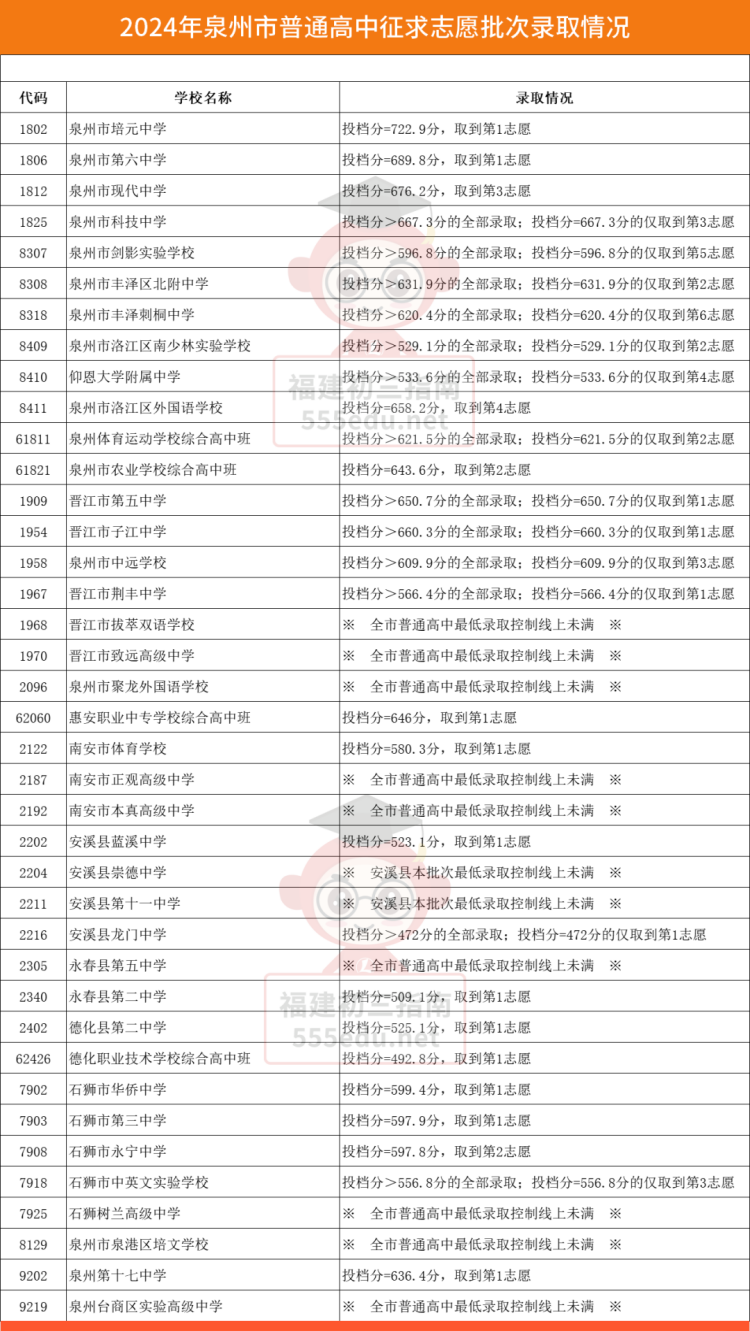 2024年泉州市普通高中征求志愿批次录取情况

| 代码 | 学校名称 | 录取情况 |
|---|---|---|
| 1802 | 泉州市培元中学 | 投档分=722.9分，取到第1志愿 |
| 1806 | 泉州市第六中学 | 投档分=689.8分，取到第1志愿 |
| 1812 | 泉州市现代中学 | 投档分=676.2分，取到第3志愿 |
| 1825 | 泉州市科技中学 | 投档分＞667.3分的全部录取；投档分=667.3分的仅取到第3志愿 |
| 8307 | 泉州市剑影实验学校 | 投档分＞596.8分的全部录取；投档分=596.8分的仅取到第5志愿 |
| 8308 | 泉州市丰泽区北附中学 | 投档分＞631.9分的全部录取；投档分=631.9分的仅取到第2志愿 |
| 8318 | 泉州市丰泽刺桐中学 | 投档分＞620.4分的全部录取；投档分=620.4分的仅取到第6志愿 |
| 8409 | 泉州市洛江区南少林实验学校 | 投档分＞529.1分的全部录取；投档分=529.1分的仅取到第2志愿 |
| 8410 | 仰恩大学附属中学 | 投档分＞533.6分的全部录取；投档分=533.6分的仅取到第4志愿 |
| 8411 | 泉州市洛江区外国语学校 | 投档分=658.2分，取到第4志愿 |
| 61811 | 泉州体育运动学校综合高中班 | 投档分＞621.5分的全部录取；投档分=621.5分的仅取到第2志愿 |
| 61821 | 泉州市农业学校综合高中班 | 投档分=643.6分，取到第2志愿 |
| 1909 | 晋江市第五中学 | 投档分＞650.7分的全部录取；投档分=650.7分的仅取到第1志愿 |
| 1954 | 晋江市子江中学 | 投档分＞660.3分的全部录取；投档分=660.3分的仅取到第1志愿 |
| 1958 | 泉州市中远学校 | 投档分＞609.9分的全部录取；投档分=609.9分的仅取到第3志愿 |
| 1967 | 晋江市荆丰中学 | 投档分＞566.4分的全部录取；投档分=566.4分的仅取到第1志愿 |
| 1968 | 晋江市拔萃双语学校 | ※ 全市普通高中最低录取控制线上未满 ※ |
| 1970 | 晋江市致远高级中学 | ※ 全市普通高中最低录取控制线上未满 ※ |
| 2096 | 泉州市聚龙外国语学校 | ※ 全市普通高中最低录取控制线上未满 ※ |
| 62060 | 惠安职业中专学校综合高中班 | 投档分=646分，取到第1志愿 |
| 2122 | 南安市体育学校 | 投档分=580.3分，取到第1志愿 |
| 2187 | 南安市正观高级中学 | ※ 全市普通高中最低录取控制线上未满 ※ |
| 2192 | 南安市本真高级中学 | ※ 全市普通高中最低录取控制线上未满 ※ |
| 2202 | 安溪县蓝溪中学 | 投档分=523.1分，取到第1志愿 |
| 2204 | 安溪县崇德中学 | ※ 安溪县本批次最低录取控制线上未满 ※ |
| 2211 | 安溪县第十一中学 | ※ 安溪县本批次最低录取控制线上未满 ※ |
| 2216 | 安溪县龙门中学 | 投档分＞472分的全部录取；投档分=472分的仅取到第1志愿 |
| 2305 | 永春县第五中学 | ※ 全市普通高中最低录取控制线上未满 ※ |
| 2340 | 永春县第二中学 | 投档分=509.1分，取到第1志愿 |
| 2402 | 德化县第二中学 | 投档分=525.1分，取到第1志愿 |
| 62426 | 德化职业技术学校综合高中班 | 投档分=492.8分，取到第1志愿 |
| 7902 | 石狮市华侨中学 | 投档分=599.4分，取到第1志愿 |
| 7903 | 石狮市第三中学 | 投档分=597.9分，取到第1志愿 |
| 7908 | 石狮市永宁中学 | 投档分=597.8分，取到第2志愿 |
| 7918 | 石狮市中英文实验学校 | 投档分＞556.8分的全部录取；投档分=556.8分的仅取到第3志愿 |
| 7925 | 石狮树兰高级中学 | ※ 全市普通高中最低录取控制线上未满 ※ |
| 8129 | 泉州市泉港区培文学校 | ※ 全市普通高中最低录取控制线上未满 ※ |
| 9202 | 泉州第十七中学 | 投档分=636.4分，取到第1志愿 |
| 9219 | 泉州台商区实验高级中学 | ※ 全市普通高中最低录取控制线上未满 ※ |

福建初三指南 555edu.net
福建初三指南 555edu.net